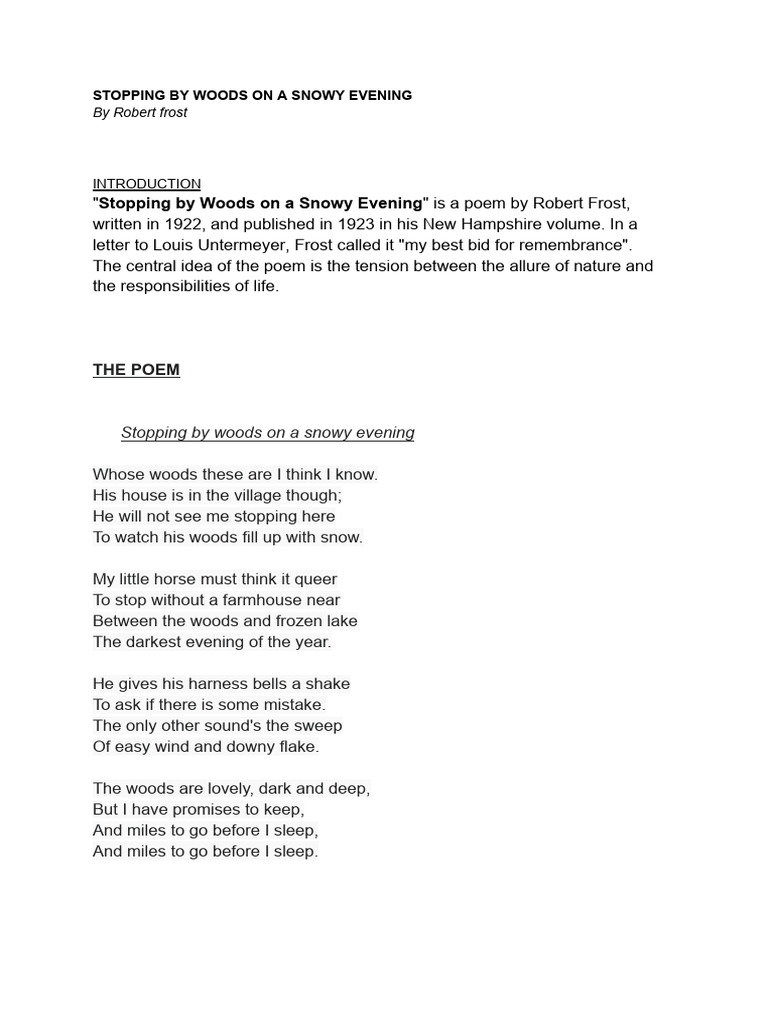 STOPPING BY WOODS ON A SNOWY EVENING
By Robert frost

INTRODUCTION
"Stopping by Woods on a Snowy Evening" is a poem by Robert Frost, written in 1922, and published in 1923 in his New Hampshire volume. In a letter to Louis Untermeyer, Frost called it "my best bid for remembrance". The central idea of the poem is the tension between the allure of nature and the responsibilities of life.

THE POEM

Stopping by woods on a snowy evening

Whose woods these are I think I know.
His house is in the village though;
He will not see me stopping here
To watch his woods fill up with snow.

My little horse must think it queer
To stop without a farmhouse near
Between the woods and frozen lake
The darkest evening of the year.

He gives his harness bells a shake
To ask if there is some mistake.
The only other sound's the sweep
Of easy wind and downy flake.

The woods are lovely, dark and deep,
But I have promises to keep,
And miles to go before I sleep,
And miles to go before I sleep.